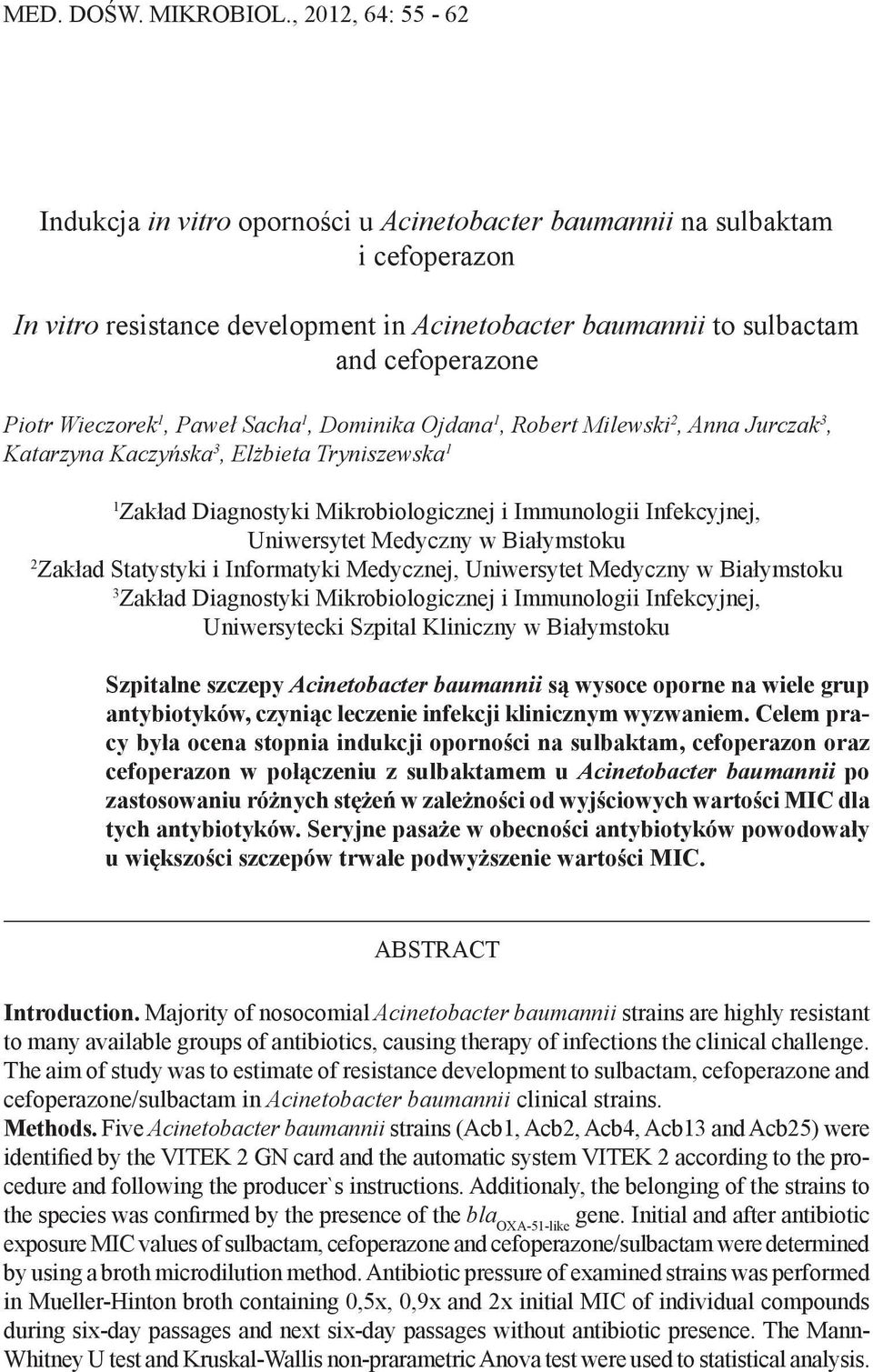 MED. DOŚW. MIKROBIOL., 2012, 64: 55 - 62

Indukcja in vitro oporności u Acinetobacter baumannii na sulbaktam i cefoperazon

In vitro resistance development in Acinetobacter baumannii to sulbactam and cefoperazone

Piotr Wieczorek$^1$, Paweł Sacha$^1$, Dominika Ojdana$^1$, Robert Milewski$^2$, Anna Jurczak$^3$, Katarzyna Kaczyńska$^3$, Elżbieta Tryniszewska$^1$

$^1$Zakład Diagnostyki Mikrobiologicznej i Immunologii Infekcyjnej, Uniwersytet Medyczny w Białymstoku
$^2$Zakład Statystyki i Informatyki Medycznej, Uniwersytet Medyczny w Białymstoku
$^3$Zakład Diagnostyki Mikrobiologicznej i Immunologii Infekcyjnej, Uniwersytecki Szpital Kliniczny w Białymstoku

Szpitalne szczepy Acinetobacter baumannii są wysoce oporne na wiele grup antybiotyków, czyniąc leczenie infekcji klinicznym wyzwaniem. Celem pracy była ocena stopnia indukcji oporności na sulbaktam, cefoperazon oraz cefoperazon w połączeniu z sulbaktamem u Acinetobacter baumannii po zastosowaniu różnych stężeń w zależności od wyjściowych wartości MIC dla tych antybiotyków. Seryjne pasaże w obecności antybiotyków powodowały u większości szczepów trwałe podwyższenie wartości MIC.

ABSTRACT

Introduction. Majority of nosocomial Acinetobacter baumannii strains are highly resistant to many available groups of antibiotics, causing therapy of infections the clinical challenge. The aim of study was to estimate of resistance development to sulbactam, cefoperazone and cefoperazone/sulbactam in Acinetobacter baumannii clinical strains.
Methods. Five Acinetobacter baumannii strains (Acb1, Acb2, Acb4, Acb13 and Acb25) were identified by the VITEK 2 GN card and the automatic system VITEK 2 according to the procedure and following the producer`s instructions. Additionaly, the belonging of the strains to the species was confirmed by the presence of the $bla_{OXA-51-like}$ gene. Initial and after antibiotic exposure MIC values of sulbactam, cefoperazone and cefoperazone/sulbactam were determined by using a broth microdilution method. Antibiotic pressure of examined strains was performed in Mueller-Hinton broth containing 0,5x, 0,9x and 2x initial MIC of individual compounds during six-day passages and next six-day passages without antibiotic presence. The Mann-Whitney U test and Kruskal-Wallis non-prarametric Anova test were used to statistical analysis.